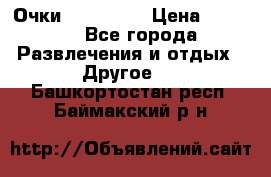 Очки Цена
Все города
Развлечения и отдых
Другое
Башкортостан респ
Баймакский р н

http://Объявлений.сайт